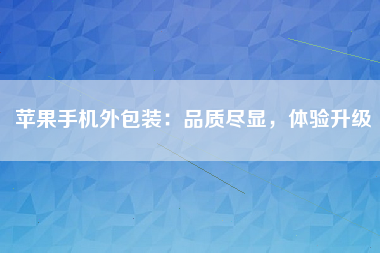 苹果手机外包装：品质尽显，体验升级